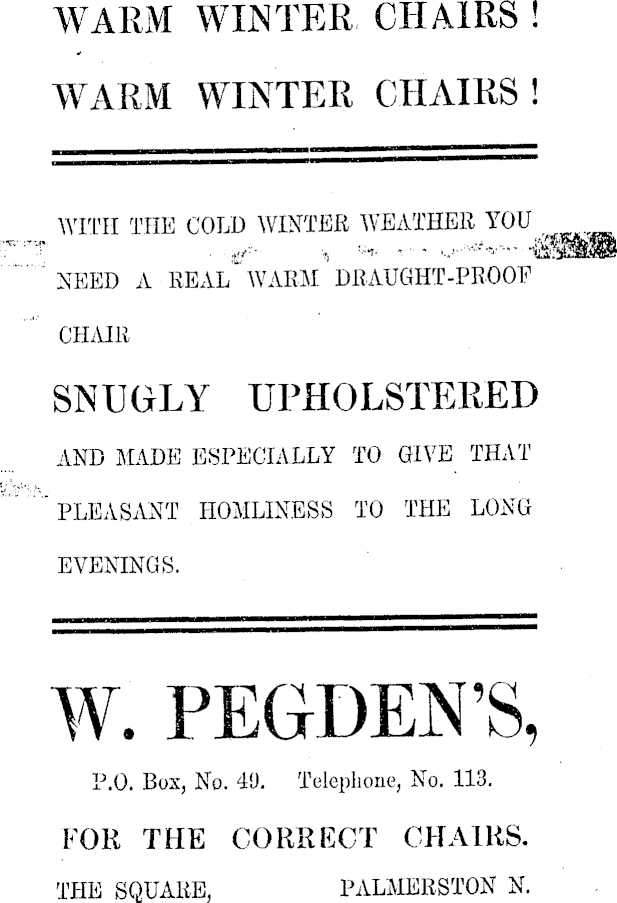 WARM WINTER CHAIRS!

WARM WINTER CHAIRS!

WITH THE COLD WINTER WEATHER YOU NEED A REAL WARM DRAUGHT-PROOF CHAIR

SNUGLY UPHOLSTERED

AND MADE ESPECIALLY TO GIVE THAT PLEASANT HOMLINESS TO THE LONG EVENINGS.

W. PEGDEN'S,

P.O. Box, No. 49. Telephone, No. 113.

FOR THE CORRECT CHAIRS.

THE SQUARE, PALMERSTON N.